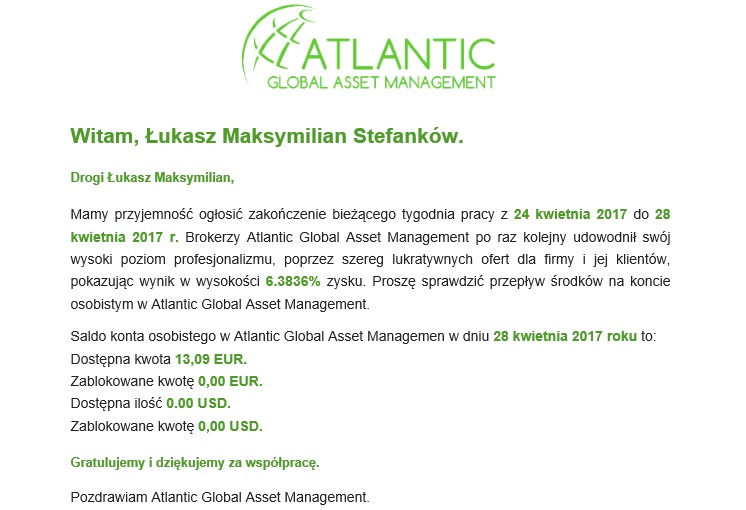 ATLANTIC
GLOBAL ASSET MANAGEMENT

Witam, Łukasz Maksymilian Stefanków.

Drogi Łukasz Maksymilian,

Mamy przyjemność ogłosić zakończenie bieżącego tygodnia pracy z 24 kwietnia 2017 do 28 kwietnia 2017 r. Brokerzy Atlantic Global Asset Management po raz kolejny udowodnił swój wysoki poziom profesjonalizmu, poprzez szereg lukratywnych ofert dla firmy i jej klientów, pokazując wynik w wysokości 6.3836% zysku. Proszę sprawdzić przepływ środków na koncie osobistym w Atlantic Global Asset Management.

Saldo konta osobistego w Atlantic Global Asset Managemen w dniu 28 kwietnia 2017 roku to:
Dostępna kwota 13,09 EUR.
Zablokowane kwotę 0,00 EUR.
Dostępna ilość 0.00 USD.
Zablokowane kwotę 0,00 USD.

Gratulujemy i dziękujemy za współpracę.

Pozdrawiam Atlantic Global Asset Management.